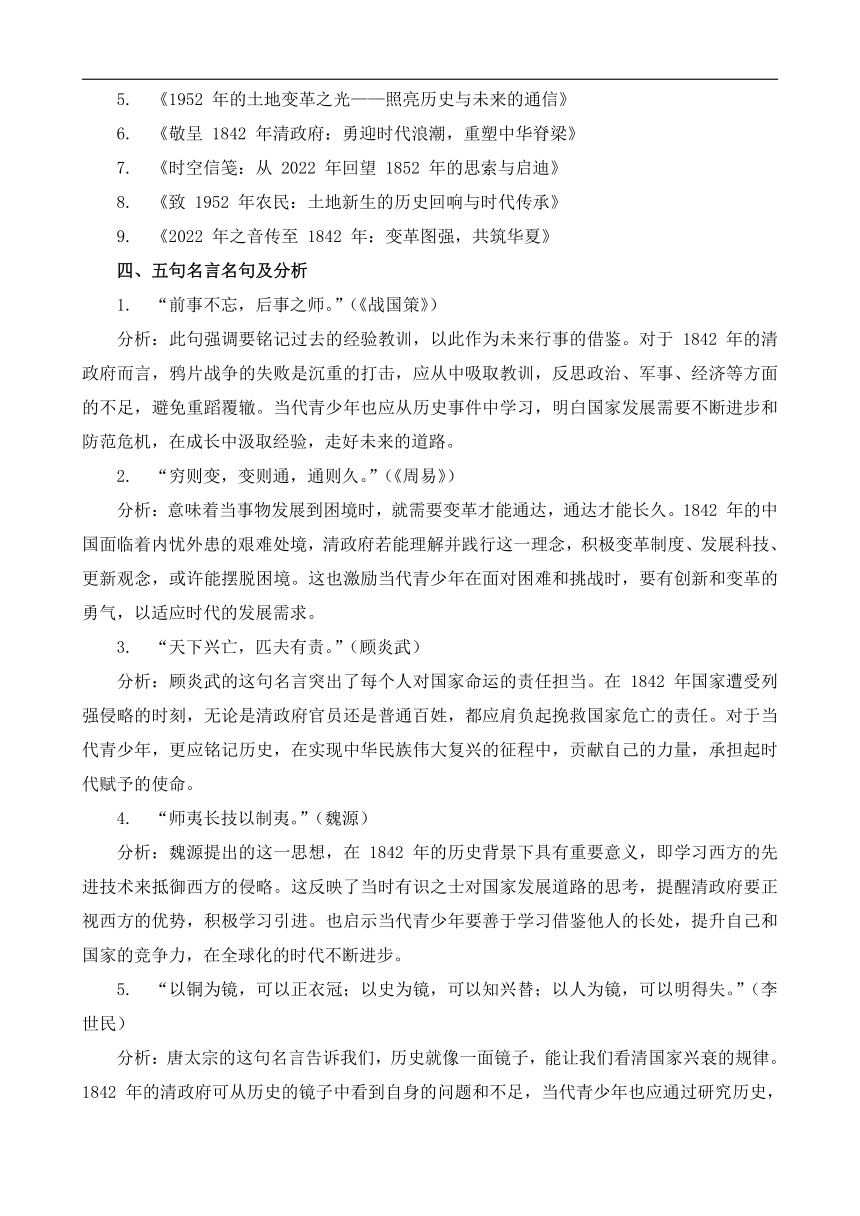 5. 《1952 年的土地变革之光——照亮历史与未来的通信》

6. 《敬呈 1842 年清政府：勇迎时代浪潮，重塑中华脊梁》

7. 《时空信笺：从 2022 年回望 1852 年的思索与启迪》

8. 《致 1952 年农民：土地新生的历史回响与时代传承》

9. 《2022 年之音传至 1842 年：变革图强，共筑华夏》

四、五句名言名句及分析

1. “前事不忘，后事之师。”（《战国策》）

分析：此句强调要铭记过去的经验教训，以此作为未来行事的借鉴。对于 1842 年的清政府而言，鸦片战争的失败是沉重的打击，应从中吸取教训，反思政治、军事、经济等方面的不足，避免重蹈覆辙。当代青少年也应从历史事件中学习，明白国家发展需要不断进步和防范危机，在成长中汲取经验，走好未来的道路。

2. “穷则变，变则通，通则久。”（《周易》）

分析：意味着当事物发展到困境时，就需要变革才能通达，通达才能长久。1842 年的中国面临着内忧外患的艰难处境，清政府若能理解并践行这一理念，积极变革制度、发展科技、更新观念，或许能摆脱困境。这也激励当代青少年在面对困难和挑战时，要有创新和变革的勇气，以适应时代的发展需求。

3. “天下兴亡，匹夫有责。”（顾炎武）

分析：顾炎武的这句名言突出了每个人对国家命运的责任担当。在 1842 年国家遭受列强侵略的时刻，无论是清政府官员还是普通百姓，都应肩负起挽救国家危亡的责任。对于当代青少年，更应铭记历史，在实现中华民族伟大复兴的征程中，贡献自己的力量，承担起时代赋予的使命。

4. “师夷长技以制夷。”（魏源）

分析：魏源提出的这一思想，在 1842 年的历史背景下具有重要意义，即学习西方的先进技术来抵御西方的侵略。这反映了当时有识之士对国家发展道路的思考，提醒清政府要正视西方的优势，积极学习引进。也启示当代青少年要善于学习借鉴他人的长处，提升自己和国家的竞争力，在全球化的时代不断进步。

5. “以铜为镜，可以正衣冠；以史为镜，可以知兴替；以人为镜，可以明得失。”（李世民）

分析：唐太宗的这句名言告诉我们，历史就像一面镜子，能让我们看清国家兴衰的规律。1842 年的清政府可从历史的镜子中看到自身的问题和不足，当代青少年也应通过研究历史，